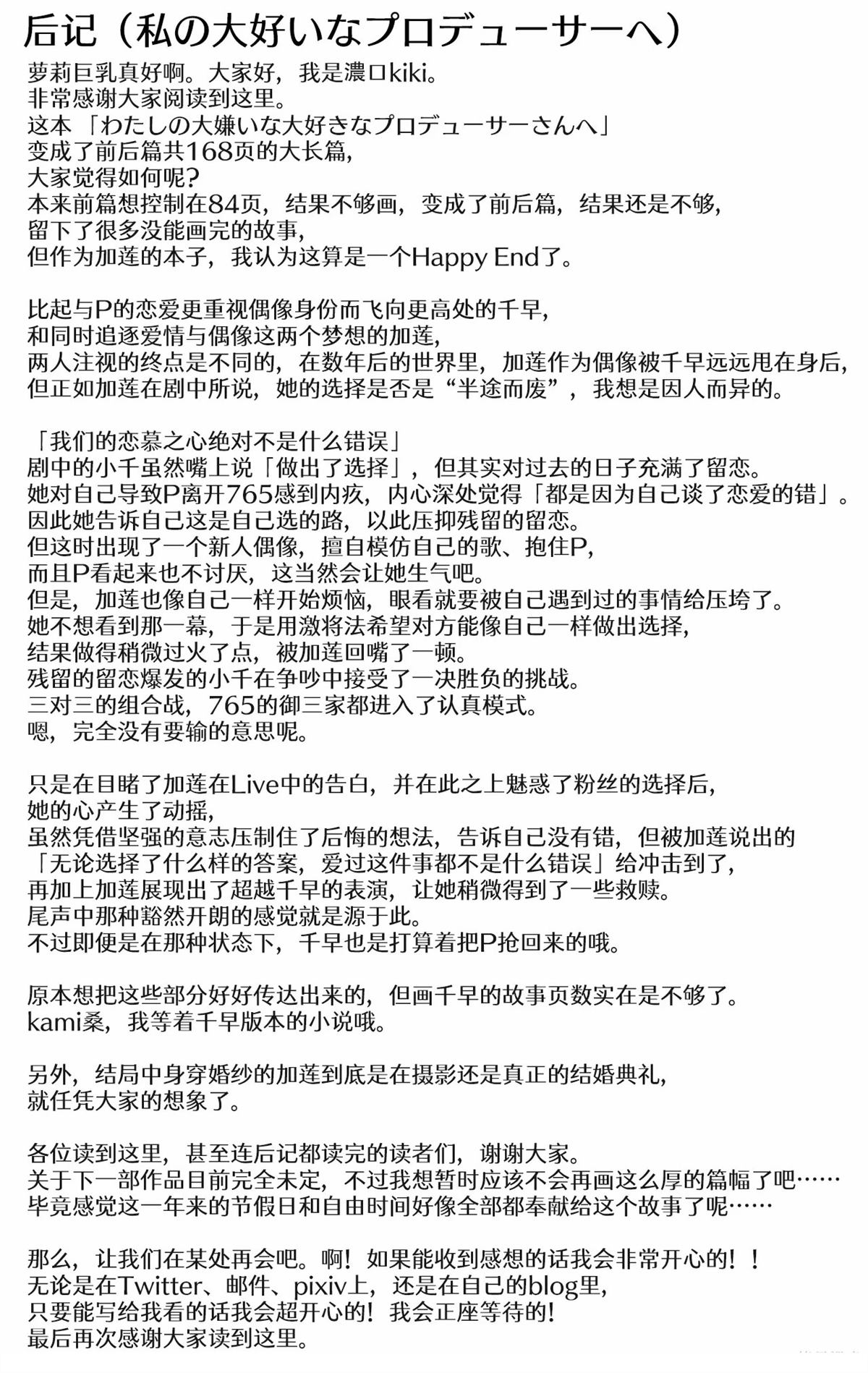 后记（私の大好いなプロデューサーへ）

萝莉巨乳真好啊。大家好，我是濃口kiki。
非常感谢大家阅读到这里。
这本「わたしの大嫌いな大好きなプロデューサーさんへ」
变成了前后篇共168页的大长篇，
大家觉得如何呢？
本来前篇想控制在84页，结果不够画，变成了前后篇，结果还是不够，
留下了很多没能画完的故事，
但作为加莲的本子，我认为这算是一个Happy End了。

比起与P的恋爱更重视偶像身份而飞向更高处的千早，
和同时追逐爱情与偶像这两个梦想的加莲，
两人注视的终点是不同的，在数年后的世界里，加莲作为偶像被千早远远甩在身后，
但正如加莲在剧中所说，她的选择是否是“半途而废”，我想是因人而异的。

「我们的恋慕之心绝对不是什么错误」
剧中的小千虽然嘴上说「做出了选择」，但其实对过去的日子充满了留恋。
她对自己导致P离开765感到内疚，内心深处觉得「都是因为自己谈了恋爱的错」。
因此她告诉自己这是自己选的路，以此压抑残留的留恋。
但这时出现了一个新人偶像，擅自模仿自己的歌、抱住P，
而且P看起来也不讨厌，这当然会让她生气吧。
但是，加莲也像自己一样开始烦恼，眼看就要被自己遇到过的事情给压垮了。
她不想看到那一幕，于是用激将法希望对方能像自己一样做出选择，
结果做得稍微过火了点，被加莲回嘴了一顿。
残留的留恋爆发的小千在争吵中接受了一决胜负的挑战。
三对三的组合战，765的御三家都进入了认真模式。
嗯，完全没有要输的意思呢。

只是在目睹了加莲在Live中的告白，并在此之上魅惑了粉丝的选择后，
她的心产生了动摇，
虽然凭借坚强的意志压制住了后悔的想法，告诉自己没有错，但被加莲说出的
「无论选择了什么样的答案，爱过这件事都不是什么错误」给冲击到了，
再加上加莲展现出了超越千早的表演，让她稍微得到了一些救赎。
尾声中那种豁然开朗的感觉就是源于此。
不过即便是在那种状态下，千早也是打算着把P抢回来的哦。

原本想把这些部分好好传达出来的，但画千早的故事页数实在是不够了。
kami桑，我等着千早版本的小说哦。

另外，结局中身穿婚纱的加莲到底是在摄影还是真正的结婚典礼，
就任凭大家的想象了。

各位读到这里，甚至连后记都读完的读者们，谢谢大家。
关于下一部作品目前完全未定，不过我想暂时应该不会再画这么厚的篇幅了吧……
毕竟感觉这一年来的节假日和自由时间好像全部都奉献给这个故事了呢……

那么，让我们在某处再会吧。啊！如果能收到感想的话我会非常开心的！！
无论是在Twitter、邮件、pixiv上，还是在自己的blog里，
只要能写给我看的话我会超开心的！我会正座等待的！
最后再次感谢大家读到这里。